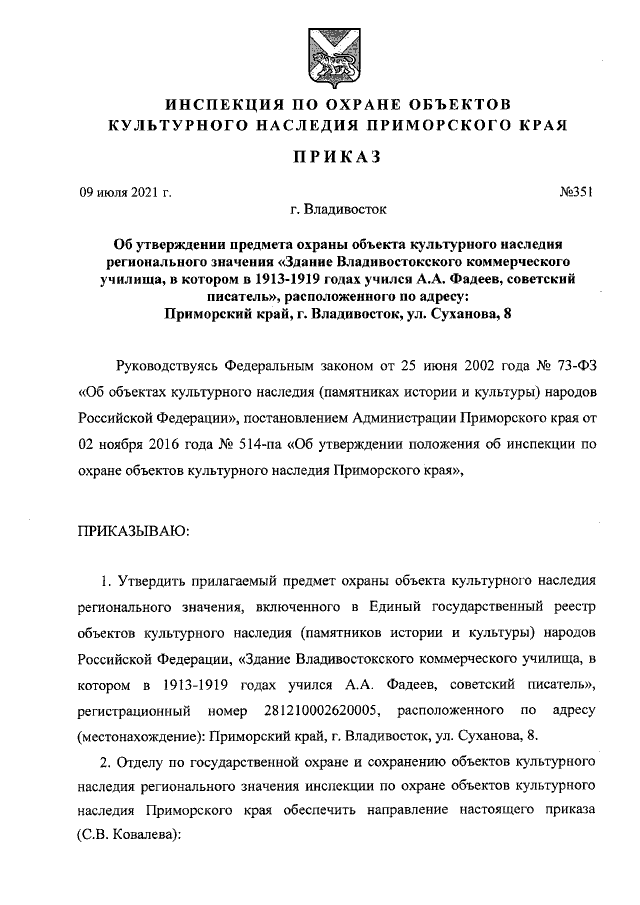 ИНСПЕКЦИЯ ПО ОХРАНЕ ОБЪЕКТОВ КУЛЬТУРНОГО НАСЛЕДИЯ ПРИМОРСКОГО КРАЯ

ПРИКАЗ

09 июля 2021 г. №351

г. Владивосток

Об утверждении предмета охраны объекта культурного наследия регионального значения «Здание Владивостокского коммерческого училища, в котором в 1913-1919 годах учился А.А. Фадеев, советский писатель», расположенного по адресу: Приморский край, г. Владивосток, ул. Суханова, 8

Руководствуясь Федеральным законом от 25 июня 2002 года № 73-ФЗ «Об объектах культурного наследия (памятниках истории и культуры) народов Российской Федерации», постановлением Администрации Приморского края от 02 ноября 2016 года № 514-па «Об утверждении положения об инспекции по охране объектов культурного наследия Приморского края»,

ПРИКАЗЫВАЮ:

1. Утвердить прилагаемый предмет охраны объекта культурного наследия регионального значения, включенного в Единый государственный реестр объектов культурного наследия (памятников истории и культуры) народов Российской Федерации, «Здание Владивостокского коммерческого училища, в котором в 1913-1919 годах учился А.А. Фадеев, советский писатель», регистрационный номер 281210002620005, расположенного по адресу (местонахождение): Приморский край, г. Владивосток, ул. Суханова, 8.

2. Отделу по государственной охране и сохранению объектов культурного наследия регионального значения инспекции по охране объектов культурного наследия Приморского края обеспечить направление настоящего приказа (С.В. Ковалева):